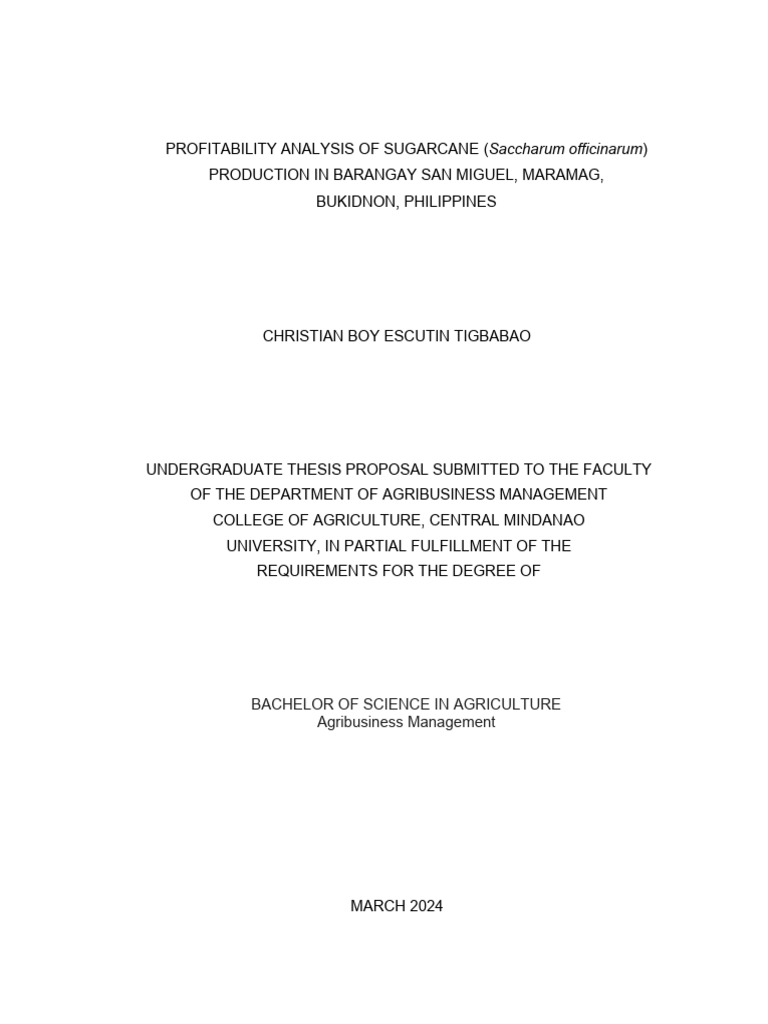 PROFITABILITY ANALYSIS OF SUGARCANE (Saccharum officinarum) PRODUCTION IN BARANGAY SAN MIGUEL, MARAMAG, BUKIDNON, PHILIPPINES

CHRISTIAN BOY ESCUTIN TIGBABAO

UNDERGRADUATE THESIS PROPOSAL SUBMITTED TO THE FACULTY OF THE DEPARTMENT OF AGRIBUSINESS MANAGEMENT COLLEGE OF AGRICULTURE, CENTRAL MINDANAO UNIVERSITY, IN PARTIAL FULFILLMENT OF THE REQUIREMENTS FOR THE DEGREE OF

BACHELOR OF SCIENCE IN AGRICULTURE
Agribusiness Management

MARCH 2024